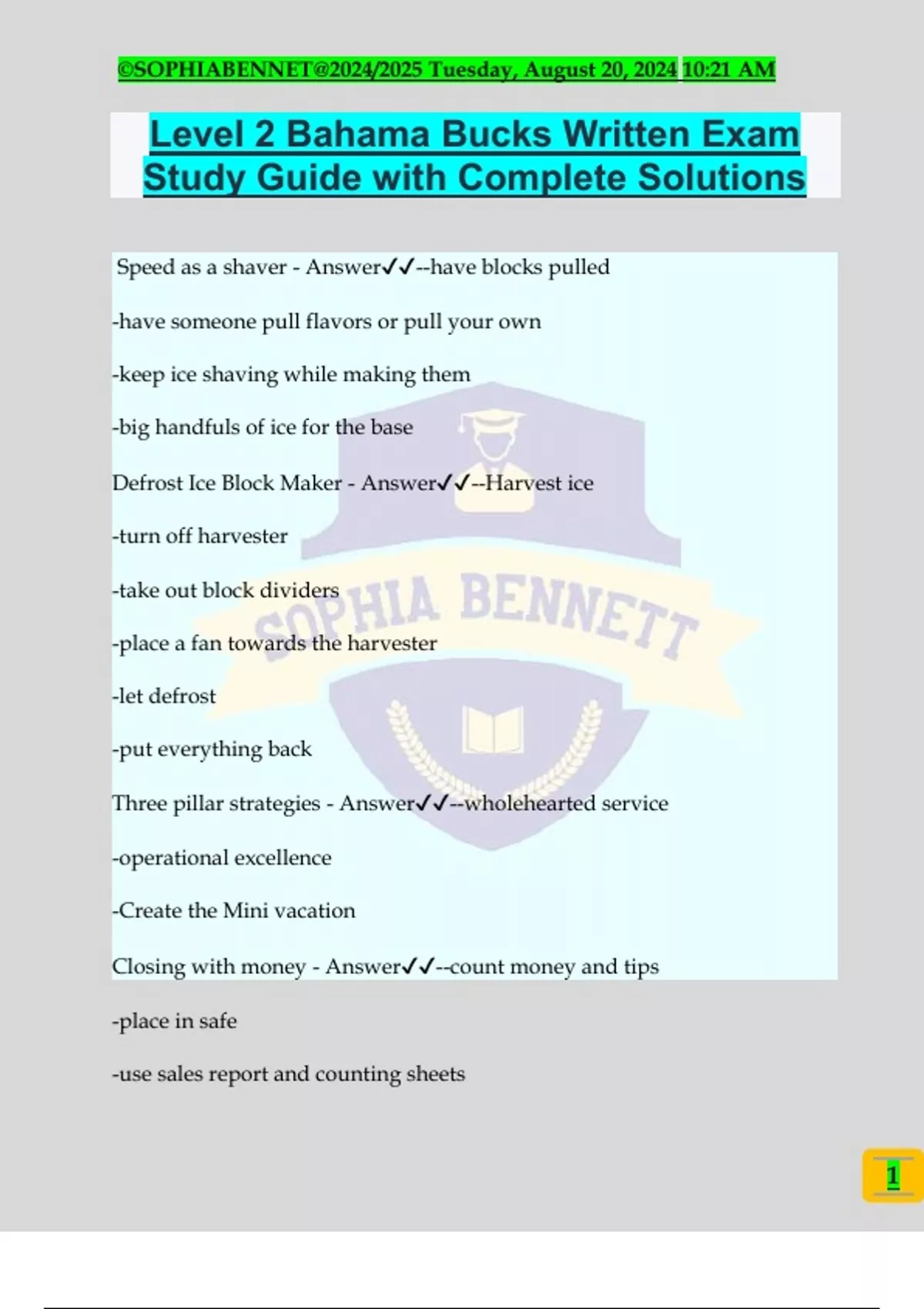 ©SOPHIABENNET@2024/2025 Tuesday, August 20, 2024 10:21 AM

Level 2 Bahama Bucks Written Exam Study Guide with Complete Solutions

Speed as a shaver - Answer✓✓--have blocks pulled

-have someone pull flavors or pull your own

-keep ice shaving while making them

-big handfuls of ice for the base

Defrost Ice Block Maker - Answer✓✓--Harvest ice

-turn off harvester

-take out block dividers

-place a fan towards the harvester

-let defrost

-put everything back

Three pillar strategies - Answer✓✓--wholehearted service

-operational excellence

-Create the Mini vacation

Closing with money - Answer✓✓--count money and tips

-place in safe

-use sales report and counting sheets

SOPHIA BENNETT

1